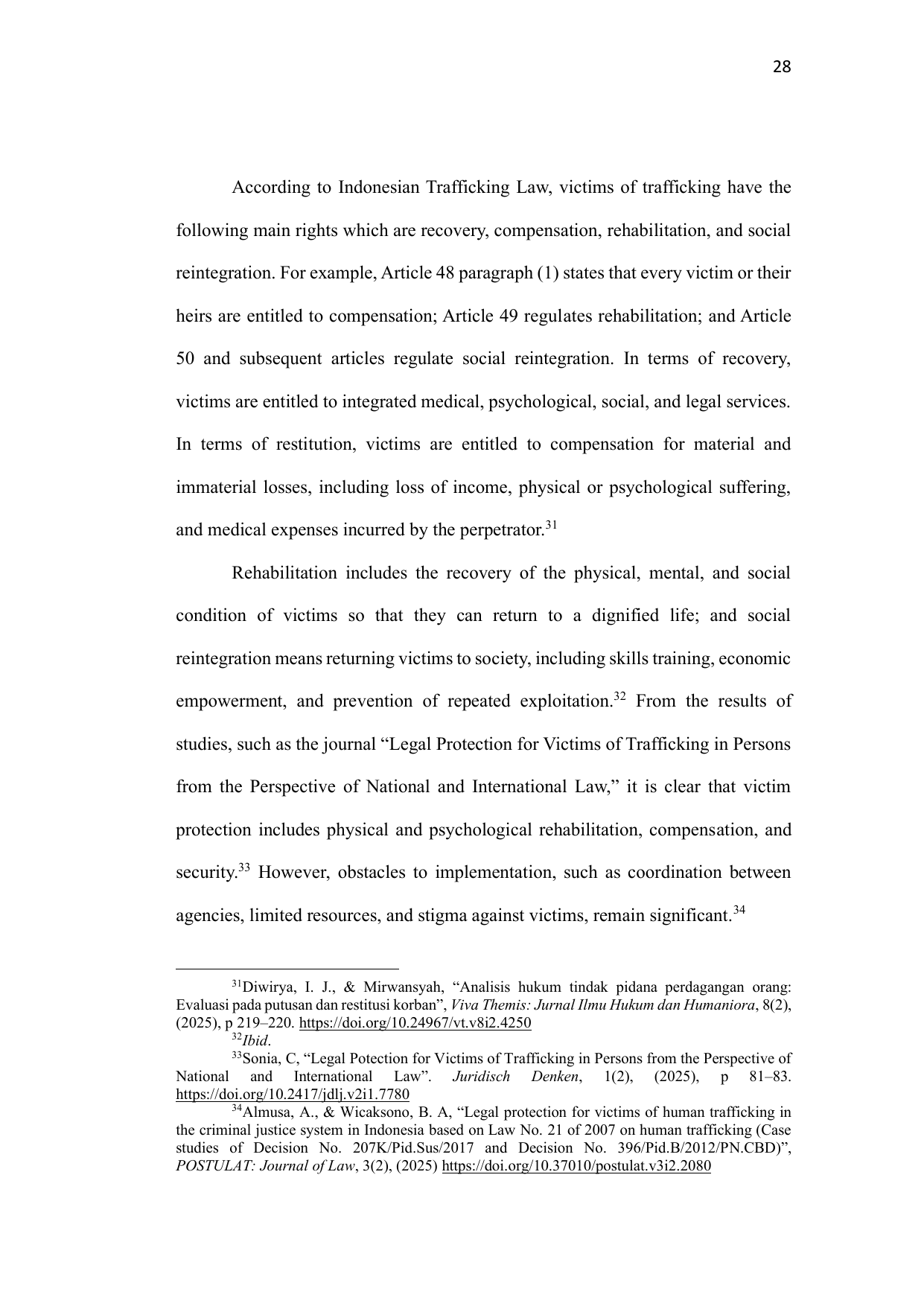 28

According to Indonesian Trafficking Law, victims of trafficking have the following main rights which are recovery, compensation, rehabilitation, and social reintegration. For example, Article 48 paragraph (1) states that every victim or their heirs are entitled to compensation; Article 49 regulates rehabilitation; and Article 50 and subsequent articles regulate social reintegration. In terms of recovery, victims are entitled to integrated medical, psychological, social, and legal services. In terms of restitution, victims are entitled to compensation for material and immaterial losses, including loss of income, physical or psychological suffering, and medical expenses incurred by the perpetrator.$^{31}$

Rehabilitation includes the recovery of the physical, mental, and social condition of victims so that they can return to a dignified life; and social reintegration means returning victims to society, including skills training, economic empowerment, and prevention of repeated exploitation.$^{32}$ From the results of studies, such as the journal “Legal Protection for Victims of Trafficking in Persons from the Perspective of National and International Law,” it is clear that victim protection includes physical and psychological rehabilitation, compensation, and security.$^{33}$ However, obstacles to implementation, such as coordination between agencies, limited resources, and stigma against victims, remain significant.$^{34}$

$^{31}$Diwirya, I. J., & Mirwansyah, “Analisis hukum tindak pidana perdagangan orang: Evaluasi pada putusan dan restitusi korban”, Viva Themis: Jurnal Ilmu Hukum dan Humaniora, 8(2), (2025), p 219–220. https://doi.org/10.24967/vt.v8i2.4250

$^{32}$Ibid.

$^{33}$Sonia, C, “Legal Potection for Victims of Trafficking in Persons from the Perspective of National and International Law”. Juridisch Denken, 1(2), (2025), p 81–83. https://doi.org/10.2417/jdlj.v2i1.7780

$^{34}$Almusa, A., & Wicaksono, B. A, “Legal protection for victims of human trafficking in the criminal justice system in Indonesia based on Law No. 21 of 2007 on human trafficking (Case studies of Decision No. 207K/Pid.Sus/2017 and Decision No. 396/Pid.B/2012/PN.CBD)”, POSTULAT: Journal of Law, 3(2), (2025) https://doi.org/10.37010/postulat.v3i2.2080